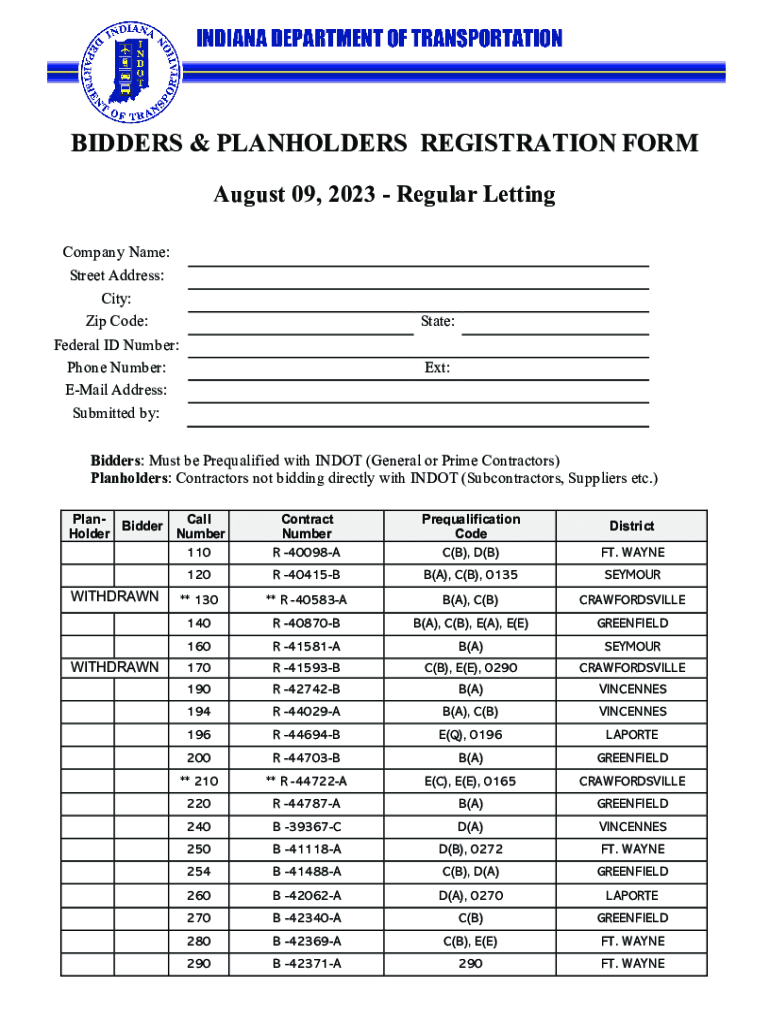 INDIANA DEPARTMENT OF TRANSPORTATION

INDIANA DEPARTMENT OF TRANSPORTATION INDOT

BIDDERS & PLANHOLDERS REGISTRATION FORM

August 09, 2023 - Regular Letting

Company Name:
Street Address:
City:
Zip Code: State:
Federal ID Number:
Phone Number: Ext:
E-Mail Address:
Submitted by:

Bidders: Must be Prequalified with INDOT (General or Prime Contractors)
Planholders: Contractors not bidding directly with INDOT (Subcontractors, Suppliers etc.)

| Plan-Holder | Bidder | Call Number | Contract Number | Prequalification Code | District |
|---|---|---|---|---|---|
| | | 110 | R -40098-A | C(B), D(B) | FT. WAYNE |
| | | 120 | R -40415-B | B(A), C(B), 0135 | SEYMOUR |
| WITHDRAWN | | ** 130 | ** R -40583-A | B(A), C(B) | CRAWFORDSVILLE |
| | | 140 | R -40870-B | B(A), C(B), E(A), E(E) | GREENFIELD |
| | | 160 | R -41581-A | B(A) | SEYMOUR |
| WITHDRAWN | | 170 | R -41593-B | C(B), E(E), 0290 | CRAWFORDSVILLE |
| | | 190 | R -42742-B | B(A) | VINCENNES |
| | | 194 | R -44029-A | B(A), C(B) | VINCENNES |
| | | 196 | R -44694-B | E(Q), 0196 | LAPORTE |
| | | 200 | R -44703-B | B(A) | GREENFIELD |
| | | ** 210 | ** R -44722-A | E(C), E(E), 0165 | CRAWFORDSVILLE |
| | | 220 | R -44787-A | B(A) | GREENFIELD |
| | | 240 | B -39367-C | D(A) | VINCENNES |
| | | 250 | B -41118-A | D(B), 0272 | FT. WAYNE |
| | | 254 | B -41488-A | C(B), D(A) | GREENFIELD |
| | | 260 | B -42062-A | D(A), 0270 | LAPORTE |
| | | 270 | B -42340-A | C(B) | GREENFIELD |
| | | 280 | B -42369-A | C(B), E(E) | FT. WAYNE |
| | | 290 | B -42371-A | 290 | FT. WAYNE |